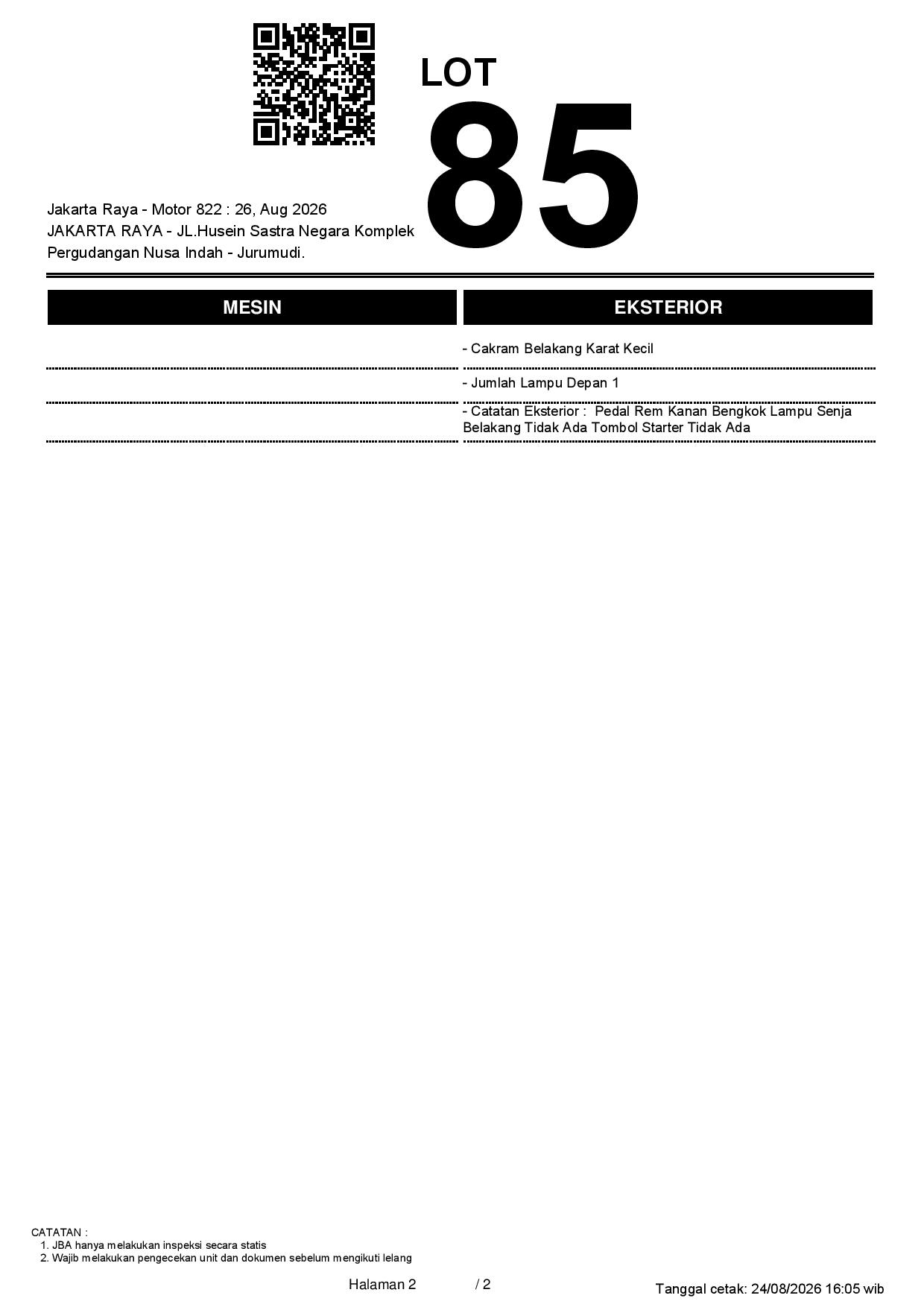 LOT
85

Jakarta Raya - Motor 822 : 26, Aug 2026
JAKARTA RAYA - JL.Husein Sastra Negara Komplek Pergudangan Nusa Indah - Jurumudi.

| MESIN | EKSTERIOR |
|---|---|
| | - Cakram Belakang Karat Kecil |
| | - Jumlah Lampu Depan 1 |
| | - Catatan Eksterior : Pedal Rem Kanan Bengkok Lampu Senja Belakang Tidak Ada Tombol Starter Tidak Ada |

CATATAN :
1. JBA hanya melakukan inspeksi secara statis
2. Wajib melakukan pengecekan unit dan dokumen sebelum mengikuti lelang

Halaman 2 / 2

Tanggal cetak: 24/08/2026 16:05 wib